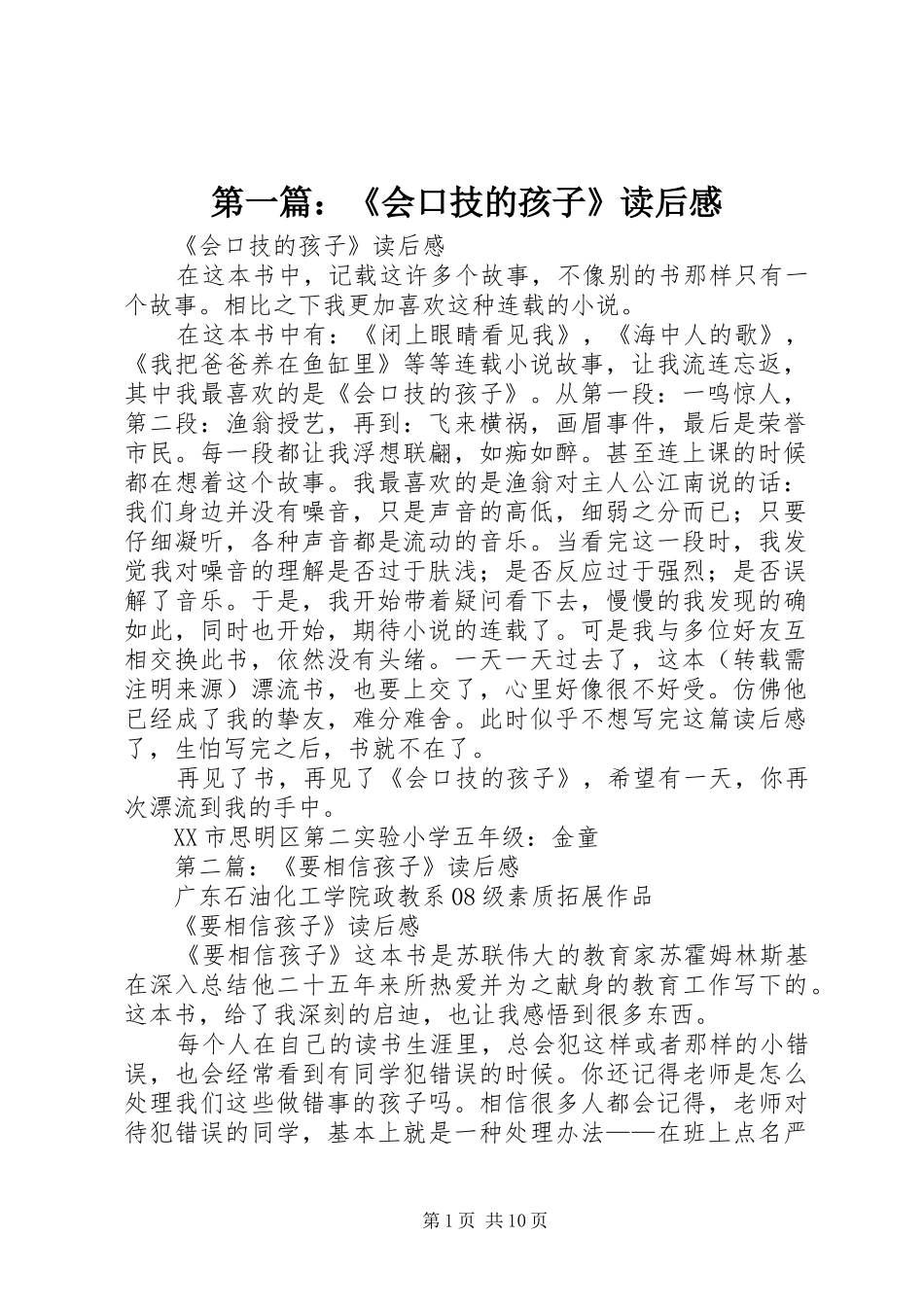 第一篇：《会口技的孩子》读后感

《会口技的孩子》读后感

在这本书中，记载这许多个故事，不像别的书那样只有一个故事。相比之下我更加喜欢这种连载的小说。

在这本书中有：《闭上眼睛看见我》，《海中人的歌》，《我把爸爸养在鱼缸里》等等连载小说故事，让我流连忘返，其中我最喜欢的是《会口技的孩子》。从第一段：一鸣惊人，第二段：渔翁授艺，再到：飞来横祸，画眉事件，最后是荣誉市民。每一段都让我浮想联翩，如痴如醉。甚至连上课的时候都在想着这个故事。我最喜欢的是渔翁对主人公江南说的话：我们身边并没有噪音，只是声音的高低，细弱之分而已；只要仔细凝听，各种声音都是流动的音乐。当看完这一段时，我发觉我对噪音的理解是否过于肤浅；是否反应过于强烈；是否误解了音乐。于是，我开始带着疑问看下去，慢慢的我发现的确如此，同时也开始，期待小说的连载了。可是我与多位好友互相交换此书，依然没有头绪。一天一天过去了，这本（转载需注明来源）漂流书，也要上交了，心里好像很不好受。仿佛他已经成了我的挚友，难分难舍。此时似乎不想写完这篇读后感了，生怕写完之后，书就不在了。

再见了书，再见了《会口技的孩子》，希望有一天，你再次漂流到我的手中。

XX市思明区第二实验小学五年级：金童

第二篇：《要相信孩子》读后感

广东石油化工学院政教系08级素质拓展作品

《要相信孩子》读后感

《要相信孩子》这本书是苏联伟大的教育家苏霍姆林斯基在深入总结他二十五年来所热爱并为之献身的教育工作写下的。这本书，给了我深刻的启迪，也让我感悟到很多东西。

每个人在自己的读书生涯里，总会犯这样或者那样的小错误，也会经常看到有同学犯错误的时候。你还记得老师是怎么处理我们这些做错事的孩子吗。相信很多人都会记得，老师对待犯错误的同学，基本上就是一种处理办法——在班上点名严

第1页 共10页